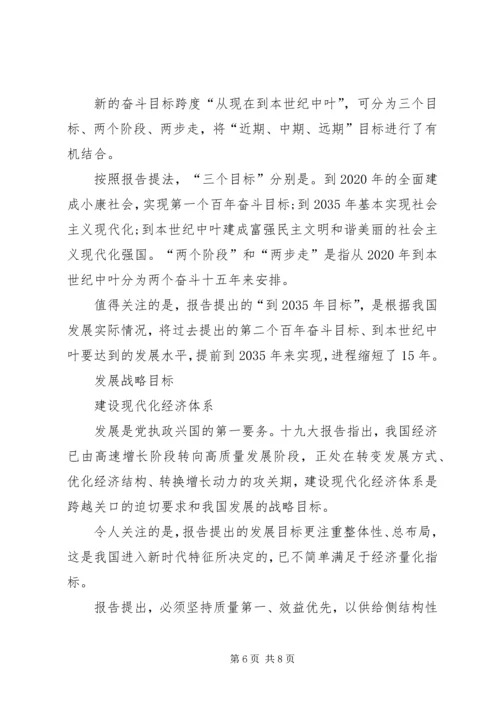 新的奋斗目标跨度“从现在到本世纪中叶”，可分为三个目标、两个阶段、两步走，将“近期、中期、远期”目标进行了有机结合。

按照报告提法，“三个目标”分别是。到2020年的全面建成小康社会，实现第一个百年奋斗目标；到2035年基本实现社会主义现代化；到本世纪中叶建成富强民主文明和谐美丽的社会主义现代化强国。“两个阶段”和“两步走”是指从2020年到本世纪中叶分为两个奋斗十五年来安排。

值得关注的是，报告提出的“到2035年目标”，是根据我国发展实际情况，将过去提出的第二个百年奋斗目标、到本世纪中叶要达到的发展水平，提前到2035年来实现，进程缩短了15年。

发展战略目标

建设现代化经济体系

发展是党执政兴国的第一要务。十九大报告指出，我国经济已由高速增长阶段转向高质量发展阶段，正处在转变发展方式、优化经济结构、转换增长动力的攻关期，建设现代化经济体系是跨越关口的迫切要求和我国发展的战略目标。

令人关注的是，报告提出的发展目标更注重整体性、总布局，这是我国进入新时代特征所决定的，已不简单满足于经济量化指标。

报告提出，必须坚持质量第一、效益优先，以供给侧结构性

第6页 共8页